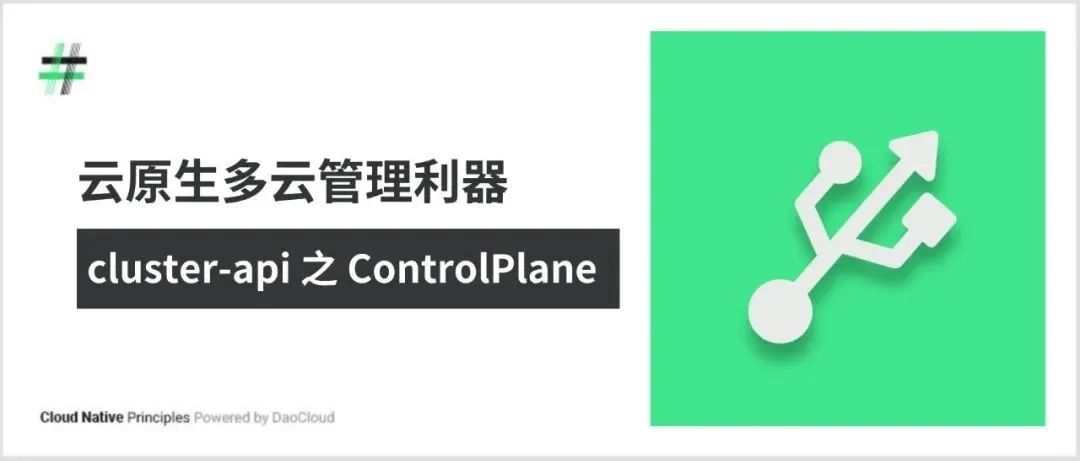 云原生多云管理利器

cluster-api 之 ControlPlane

Cloud Native Principles Powered by DaoCloud